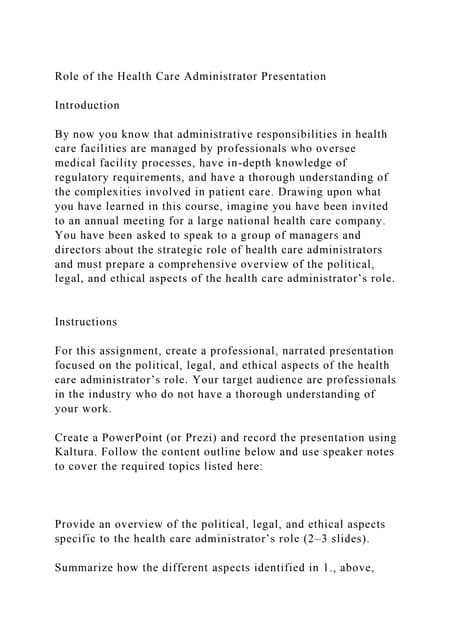 Role of the Health Care Administrator Presentation

Introduction

By now you know that administrative responsibilities in health care facilities are managed by professionals who oversee medical facility processes, have in-depth knowledge of regulatory requirements, and have a thorough understanding of the complexities involved in patient care. Drawing upon what you have learned in this course, imagine you have been invited to an annual meeting for a large national health care company. You have been asked to speak to a group of managers and directors about the strategic role of health care administrators and must prepare a comprehensive overview of the political, legal, and ethical aspects of the health care administrator's role.

Instructions

For this assignment, create a professional, narrated presentation focused on the political, legal, and ethical aspects of the health care administrator's role. Your target audience are professionals in the industry who do not have a thorough understanding of your work.

Create a PowerPoint (or Prezi) and record the presentation using Kaltura. Follow the content outline below and use speaker notes to cover the required topics listed here:

Provide an overview of the political, legal, and ethical aspects specific to the health care administrator's role (2–3 slides).

Summarize how the different aspects identified in 1., above,